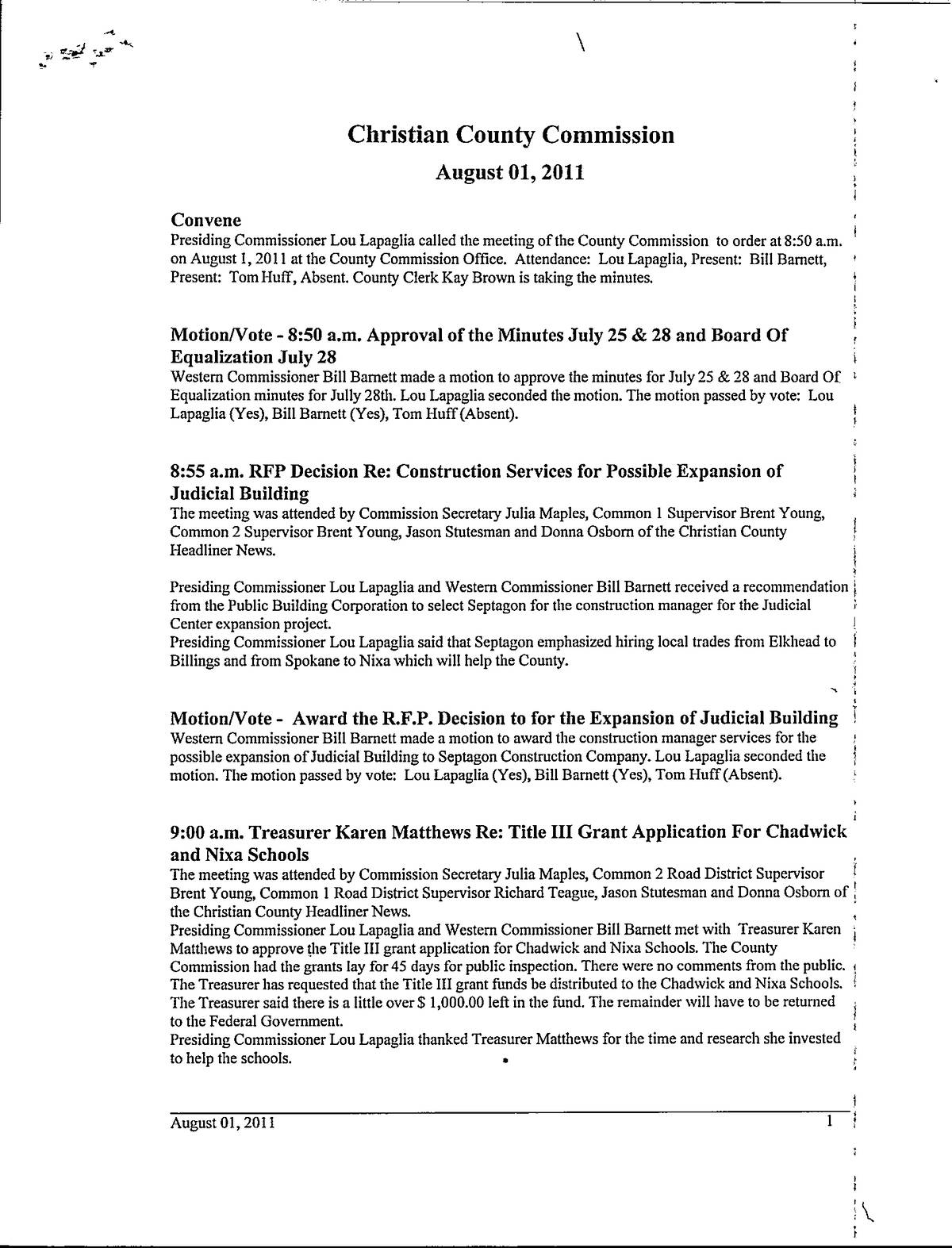 Christian County Commission

August 01, 2011

Convene

Presiding Commissioner Lou Lapaglia called the meeting of the County Commission to order at 8:50 a.m. on August 1, 2011 at the County Commission Office. Attendance: Lou Lapaglia, Present: Bill Barnett, Present: Tom Huff, Absent. County Clerk Kay Brown is taking the minutes.

Motion/Vote - 8:50 a.m. Approval of the Minutes July 25 & 28 and Board Of Equalization July 28

Western Commissioner Bill Barnett made a motion to approve the minutes for July 25 & 28 and Board Of Equalization minutes for Jully 28th. Lou Lapaglia seconded the motion. The motion passed by vote: Lou Lapaglia (Yes), Bill Barnett (Yes), Tom Huff (Absent).

8:55 a.m. RFP Decision Re: Construction Services for Possible Expansion of Judicial Building

The meeting was attended by Commission Secretary Julia Maples, Common 1 Supervisor Brent Young, Common 2 Supervisor Brent Young, Jason Stutesman and Donna Osborn of the Christian County Headliner News.

Presiding Commissioner Lou Lapaglia and Western Commissioner Bill Barnett received a recommendation from the Public Building Corporation to select Septagon for the construction manager for the Judicial Center expansion project.

Presiding Commissioner Lou Lapaglia said that Septagon emphasized hiring local trades from Elkhead to Billings and from Spokane to Nixa which will help the County.

Motion/Vote - Award the R.F.P. Decision to for the Expansion of Judicial Building

Western Commissioner Bill Barnett made a motion to award the construction manager services for the possible expansion of Judicial Building to Septagon Construction Company. Lou Lapaglia seconded the motion. The motion passed by vote: Lou Lapaglia (Yes), Bill Barnett (Yes), Tom Huff (Absent).

9:00 a.m. Treasurer Karen Matthews Re: Title III Grant Application For Chadwick and Nixa Schools

The meeting was attended by Commission Secretary Julia Maples, Common 2 Road District Supervisor Brent Young, Common 1 Road District Supervisor Richard Teague, Jason Stutesman and Donna Osborn of the Christian County Headliner News.

Presiding Commissioner Lou Lapaglia and Western Commissioner Bill Barnett met with Treasurer Karen Matthews to approve the Title III grant application for Chadwick and Nixa Schools. The County Commission had the grants lay for 45 days for public inspection. There were no comments from the public. The Treasurer has requested that the Title III grant funds be distributed to the Chadwick and Nixa Schools. The Treasurer said there is a little over $ 1,000.00 left in the fund. The remainder will have to be returned to the Federal Government.

Presiding Commissioner Lou Lapaglia thanked Treasurer Matthews for the time and research she invested to help the schools.

August 01, 2011 1